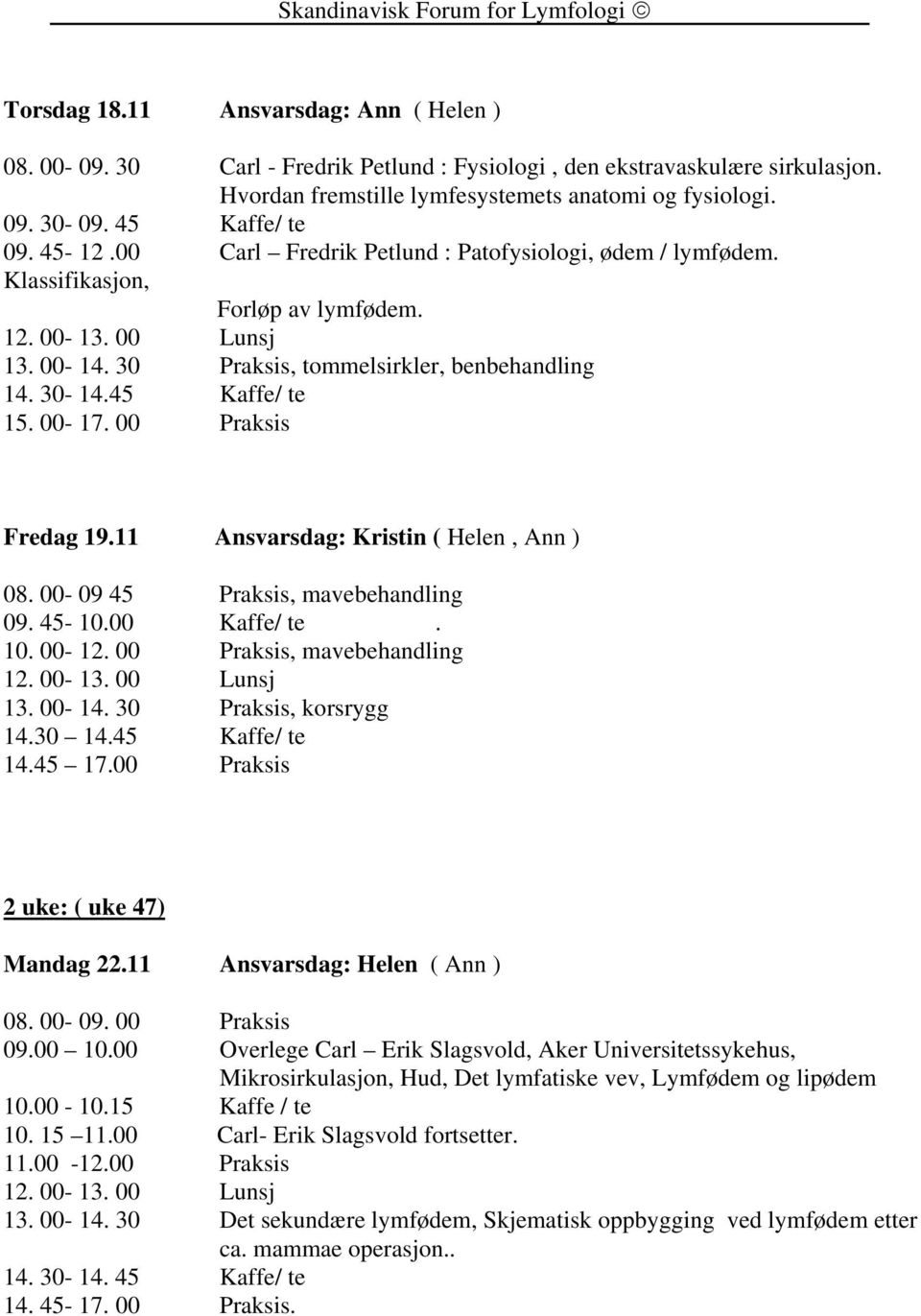 Skandinavisk Forum for Lymfologi ☺

Torsdag 18.11 Ansvarsdag: Ann ( Helen )

08. 00- 09. 30 Carl - Fredrik Petlund : Fysiologi , den ekstravaskulære sirkulasjon. Hvordan fremstille lymfesystemets anatomi og fysiologi.
09. 30- 09. 45 Kaffe/ te
09. 45- 12 .00 Carl – Fredrik Petlund : Patofysiologi, ødem / lymfødem. Klassifikasjon, Forløp av lymfødem.
12. 00- 13. 00 Lunsj
13. 00- 14. 30 Praksis, tommelsirkler, benbehandling
14. 30- 14.45 Kaffe/ te
15. 00- 17. 00 Praksis

Fredag 19.11 Ansvarsdag: Kristin ( Helen , Ann )

08. 00- 09 45 Praksis, mavebehandling
09. 45- 10.00 Kaffe/ te .
10. 00- 12. 00 Praksis, mavebehandling
12. 00- 13. 00 Lunsj
13. 00- 14. 30 Praksis, korsrygg
14.30 – 14.45 Kaffe/ te
14.45 – 17.00 Praksis

2 uke: ( uke 47)

Mandag 22.11 Ansvarsdag: Helen ( Ann )

08. 00- 09. 00 Praksis
09.00 – 10.00 Overlege Carl – Erik Slagsvold, Aker Universitetssykehus, Mikrosirkulasjon, Hud, Det lymfatiske vev, Lymfødem og lipødem
10.00 - 10.15 Kaffe / te
10. 15 –11.00 Carl- Erik Slagsvold fortsetter.
11.00 -12.00 Praksis
12. 00- 13. 00 Lunsj
13. 00- 14. 30 Det sekundære lymfødem, Skjematisk oppbygging ved lymfødem etter ca. mammae operasjon..
14. 30- 14. 45 Kaffe/ te
14. 45- 17. 00 Praksis.